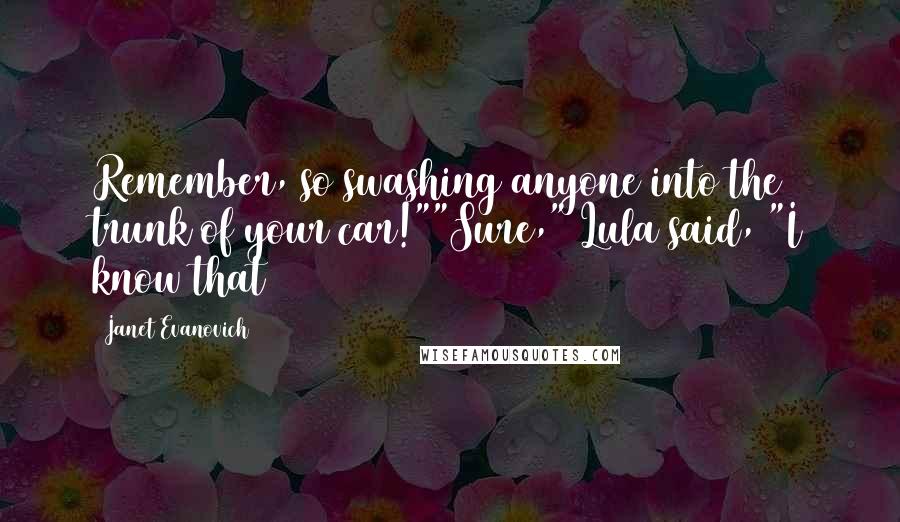 Remember, so swashing anyone into the trunk of your car!""Sure," Lula said, "I know that

Janet Evanovich

WISEFAMOUSQUOTES.COM